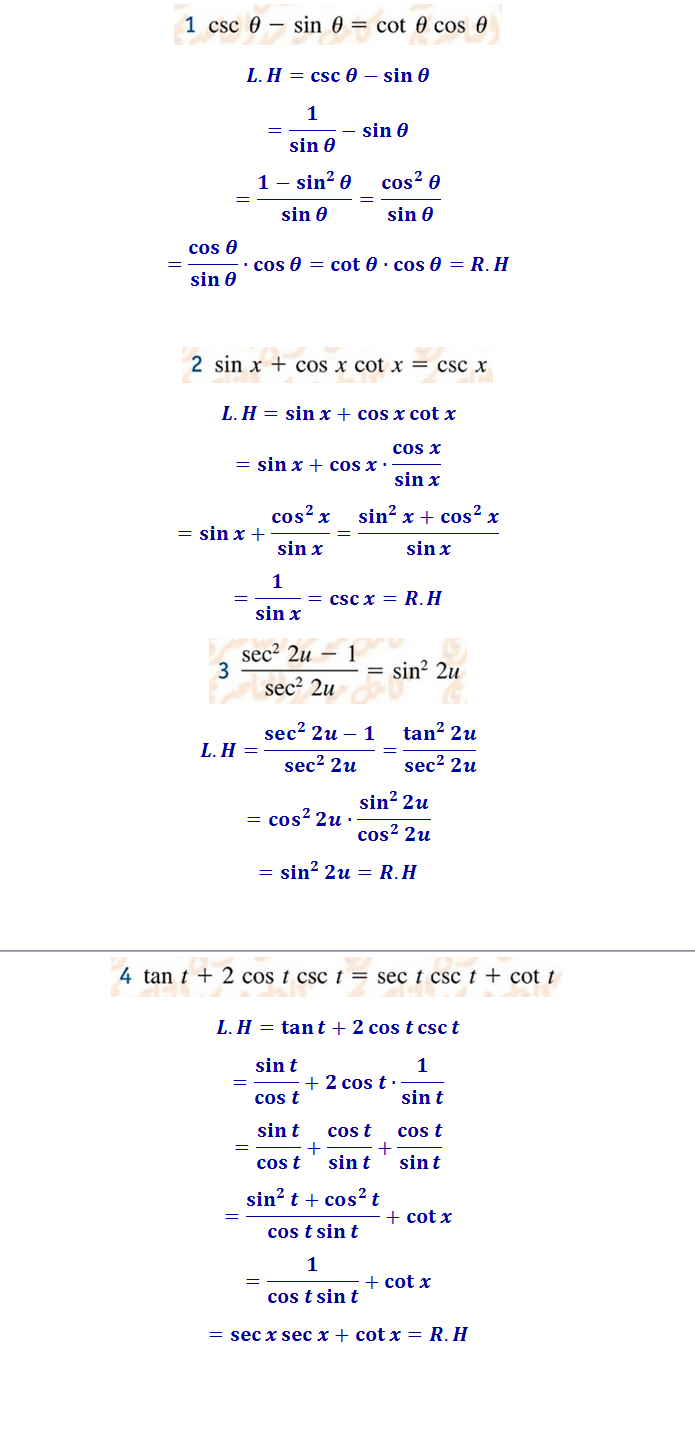 1 $\csc\theta - \sin\theta = \cot\theta\cos\theta$

$L.H = \csc\theta - \sin\theta$

$= \frac{1}{\sin\theta} - \sin\theta$

$= \frac{1-\sin^2\theta}{\sin\theta} = \frac{\cos^2\theta}{\sin\theta}$

$= \frac{\cos\theta}{\sin\theta}\cdot\cos\theta = \cot\theta\cdot\cos\theta = R.H$

2 $\sin x + \cos x\cot x = \csc x$

$L.H = \sin x + \cos x\cot x$

$= \sin x + \cos x\cdot\frac{\cos x}{\sin x}$

$= \sin x + \frac{\cos^2 x}{\sin x} = \frac{\sin^2 x + \cos^2 x}{\sin x}$

$= \frac{1}{\sin x} = \csc x = R.H$

3 $\frac{\sec^2 2u - 1}{\sec^2 2u} = \sin^2 2u$

$L.H = \frac{\sec^2 2u - 1}{\sec^2 2u} = \frac{\tan^2 2u}{\sec^2 2u}$

$= \cos^2 2u\cdot\frac{\sin^2 2u}{\cos^2 2u}$

$= \sin^2 2u = R.H$

4 $\tan t + 2\cos t\csc t = \sec t\csc t + \cot t$

$L.H = \tan t + 2\cos t\csc t$

$= \frac{\sin t}{\cos t} + 2\cos t\cdot\frac{1}{\sin t}$

$= \frac{\sin t}{\cos t} + \frac{\cos t}{\sin t} + \frac{\cos t}{\sin t}$

$= \frac{\sin^2 t + \cos^2 t}{\cos t\sin t} + \cot x$

$= \frac{1}{\cos t\sin t} + \cot x$

$= \sec x\sec x + \cot x = R.H$